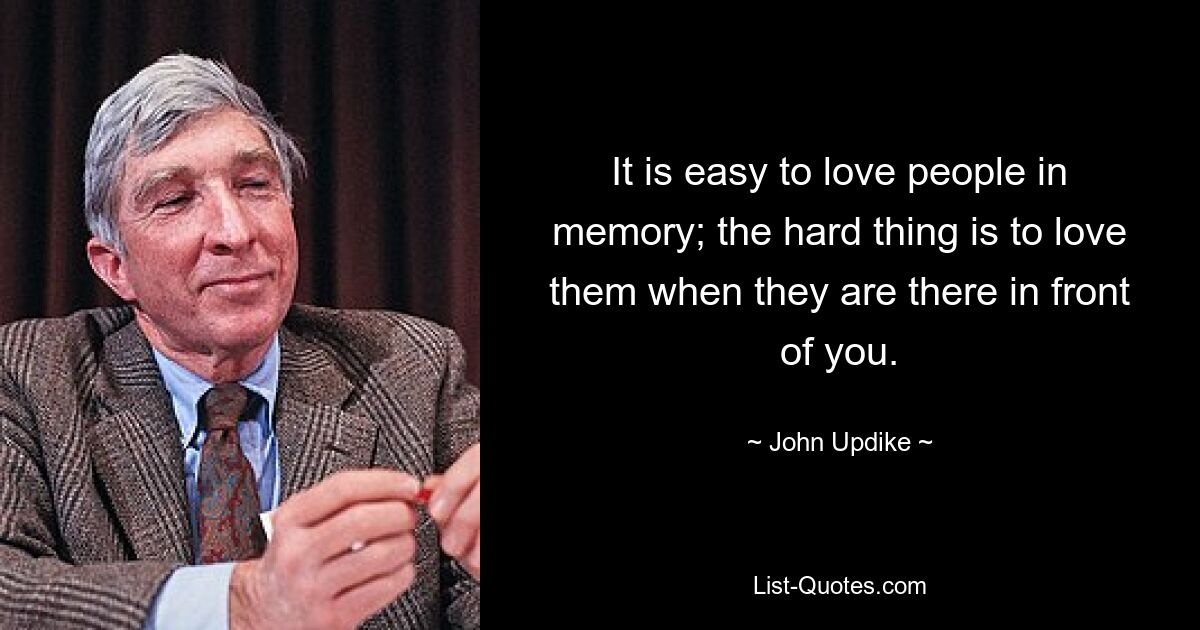 It is easy to love people in memory; the hard thing is to love them when they are there in front of you.

~ John Updike ~

List-Quotes.com